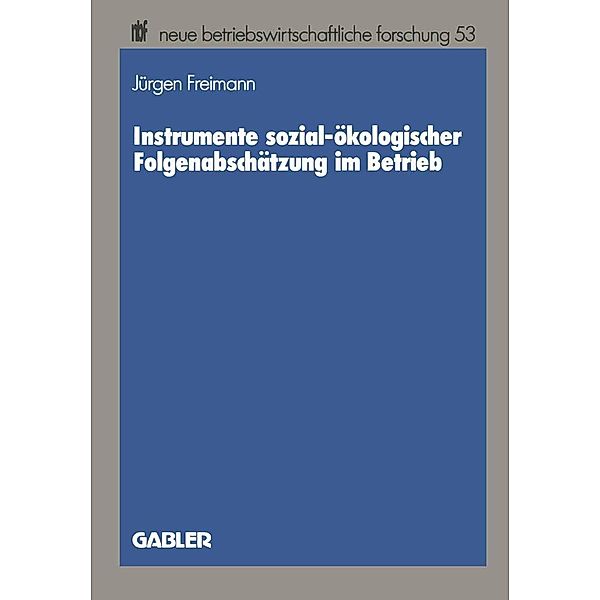 nbf neue betriebswirtschaftliche forschung 53

Jürgen Freimann

Instrumente sozial-ökologischer Folgenabschätzung im Betrieb

GABLER